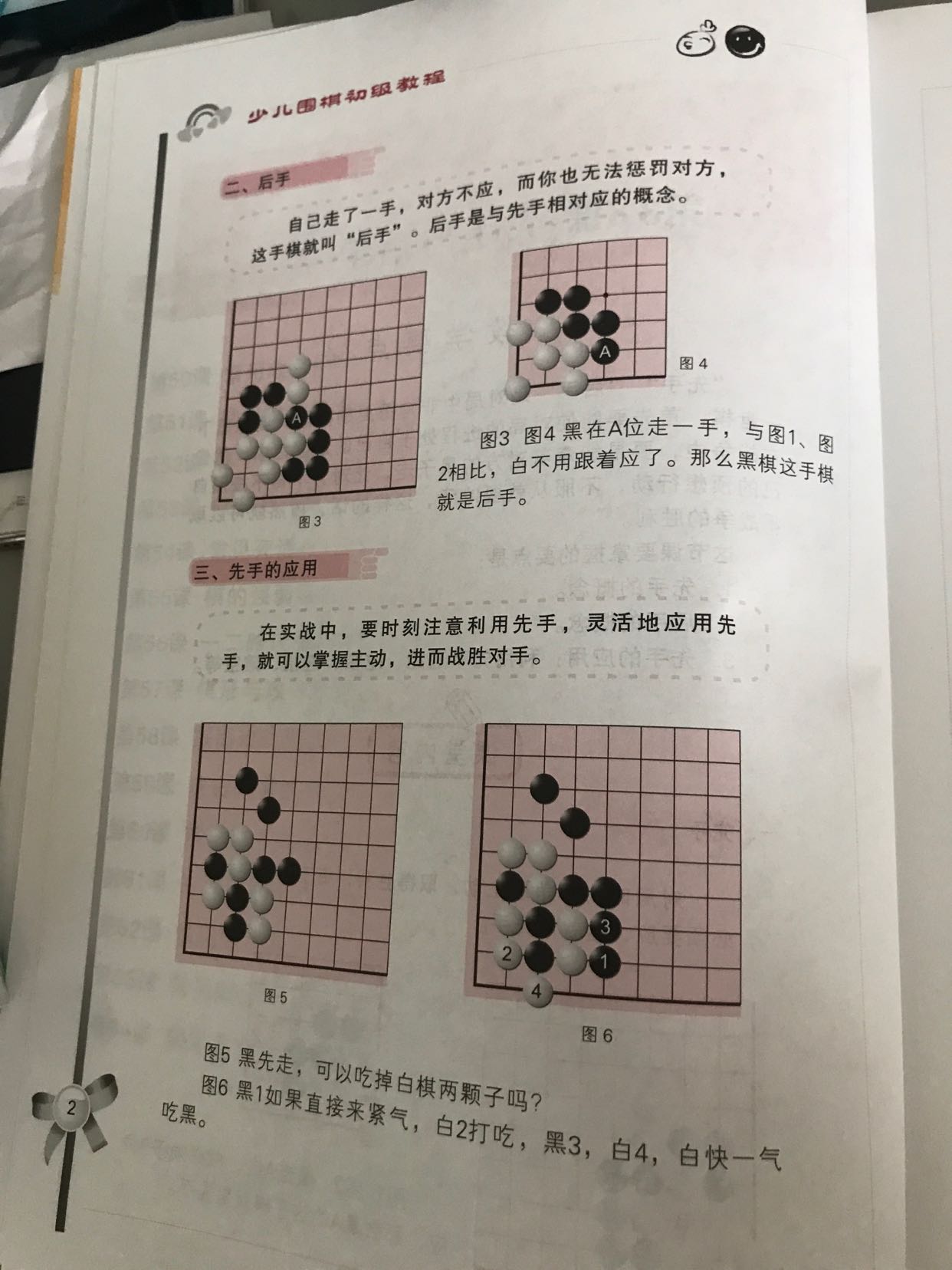 少儿围棋初级教程

二、后手

自己走了一手，对方不应，而你也无法惩罚对方，这手棋就叫“后手”。后手是与先手相对应的概念。

A

图3

A

图4

图3 图4 黑在A位走一手，与图1、图2相比，白不用跟着应了。那么黑棋这手棋就是后手。

三、先手的应用

在实战中，要时刻注意利用先手，灵活地应用先手，就可以掌握主动，进而战胜对手。

图5

3
2
1
4

图6

图5 黑先走，可以吃掉白棋两颗子吗？

图6 黑1如果直接来紧气，白2打吃，黑3，白4，白快一气吃黑。

2